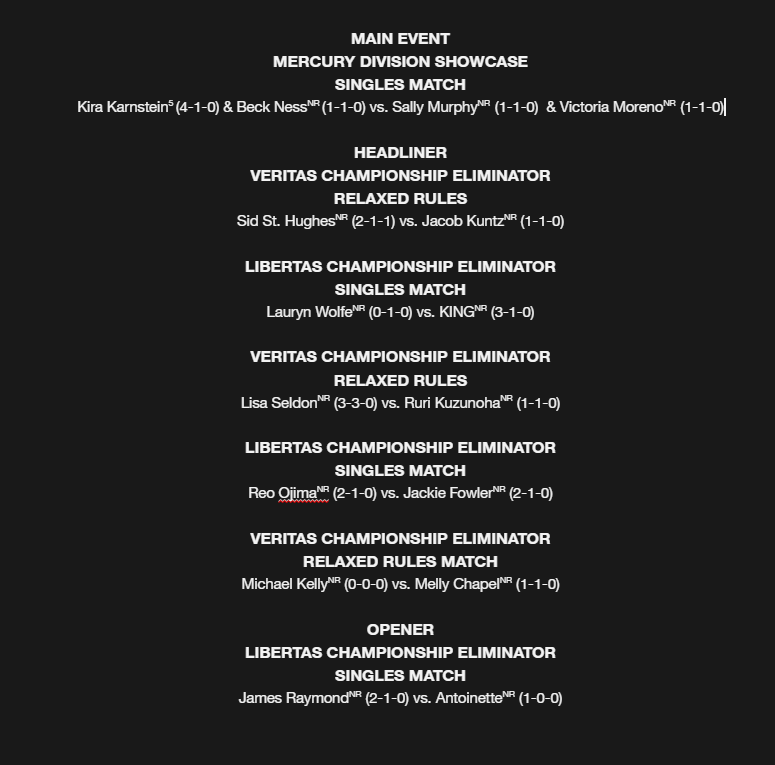 MAIN EVENT
MERCURY DIVISION SHOWCASE
SINGLES MATCH
Kira Karnstein$^{5}$ (4-1-0) & Beck Ness$^{NR}$ (1-1-0) vs. Sally Murphy$^{NR}$ (1-1-0) & Victoria Moreno$^{NR}$ (1-1-0)

HEADLINER
VERITAS CHAMPIONSHIP ELIMINATOR
RELAXED RULES
Sid St. Hughes$^{NR}$ (2-1-1) vs. Jacob Kuntz$^{NR}$ (1-1-0)

LIBERTAS CHAMPIONSHIP ELIMINATOR
SINGLES MATCH
Lauryn Wolfe$^{NR}$ (0-1-0) vs. KING$^{NR}$ (3-1-0)

VERITAS CHAMPIONSHIP ELIMINATOR
RELAXED RULES
Lisa Seldon$^{NR}$ (3-3-0) vs. Ruri Kuzunoha$^{NR}$ (1-1-0)

LIBERTAS CHAMPIONSHIP ELIMINATOR
SINGLES MATCH
Reo Ojima$^{NR}$ (2-1-0) vs. Jackie Fowler$^{NR}$ (2-1-0)

VERITAS CHAMPIONSHIP ELIMINATOR
RELAXED RULES MATCH
Michael Kelly$^{NR}$ (0-0-0) vs. Melly Chapel$^{NR}$ (1-1-0)

OPENER
LIBERTAS CHAMPIONSHIP ELIMINATOR
SINGLES MATCH
James Raymond$^{NR}$ (2-1-0) vs. Antoinette$^{NR}$ (1-0-0)